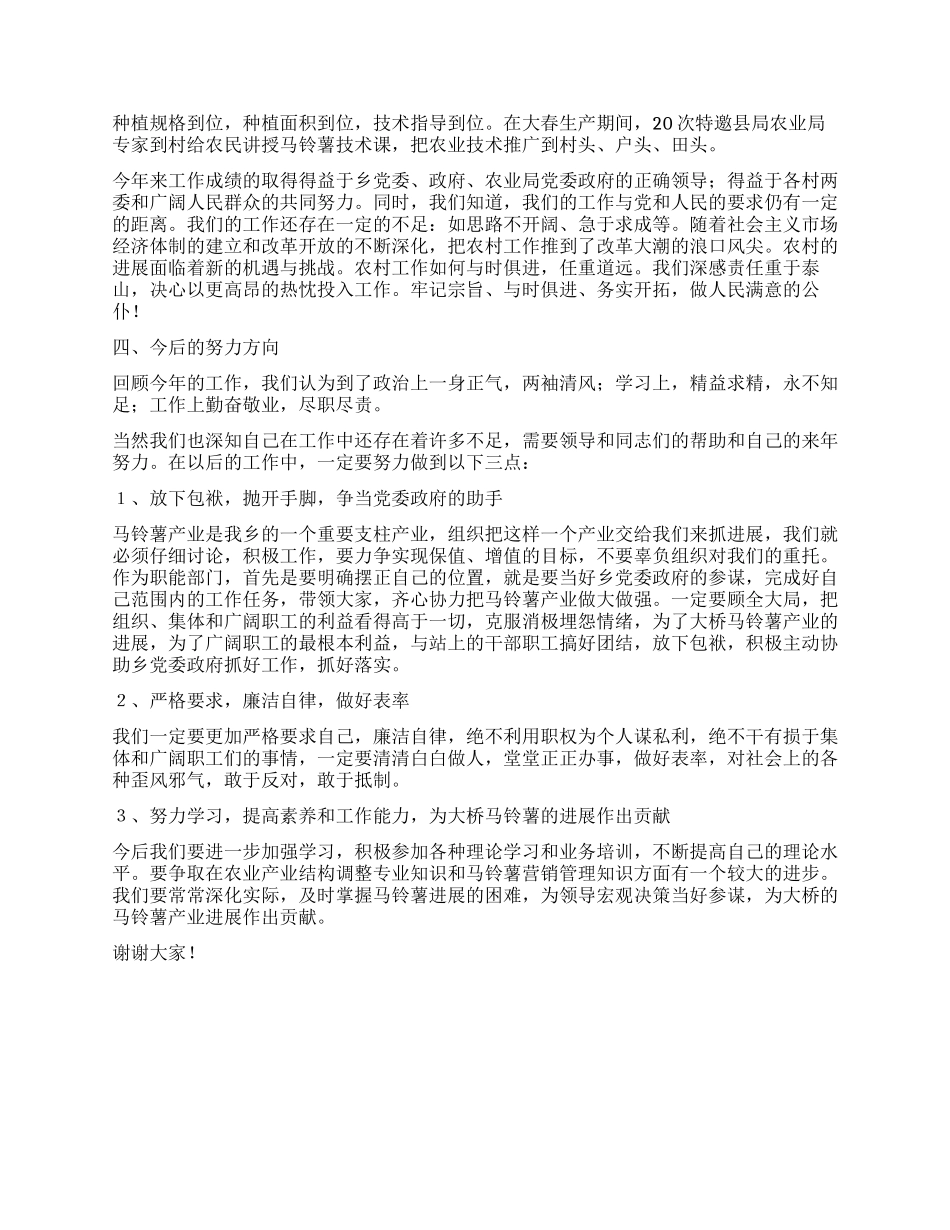 种植规格到位，种植面积到位，技术指导到位。在大春生产期间，20次特邀县局农业局专家到村给农民讲授马铃薯技术课，把农业技术推广到村头、户头、田头。

今年来工作成绩的取得得益于乡党委、政府、农业局党委政府的正确领导；得益于各村两委和广阔人民群众的共同努力。同时，我们知道，我们的工作与党和人民的要求仍有一定的距离。我们的工作还存在一定的不足：如思路不开阔、急于求成等。随着社会主义市场经济体制的建立和改革开放的不断深化，把农村工作推到了改革大潮的浪口风尖。农村的进展面临着新的机遇与挑战。农村工作如何与时俱进，任重道远。我们深感责任重于泰山，决心以更高昂的热忱投入工作。牢记宗旨、与时俱进、务实开拓，做人民满意的公仆！

四、今后的努力方向

回顾今年的工作，我们认为到了政治上一身正气，两袖清风；学习上，精益求精，永不知足；工作上勤奋敬业，尽职尽责。

当然我们也深知自己在工作中还存在着许多不足，需要领导和同志们的帮助和自己的来年努力。在以后的工作中，一定要努力做到以下三点：

1、放下包袱，抛开手脚，争当党委政府的助手

马铃薯产业是我乡的一个重要支柱产业，组织把这样一个产业交给我们来抓进展，我们就必须仔细讨论，积极工作，要力争实现保值、增值的目标，不要辜负组织对我们的重托。作为职能部门，首先是要明确摆正自己的位置，就是要当好乡党委政府的参谋，完成好自己范围内的工作任务，带领大家，齐心协力把马铃薯产业做大做强。一定要顾全大局，把组织、集体和广阔职工的利益看得高于一切，克服消极埋怨情绪，为了大桥马铃薯产业的进展，为了广阔职工的最根本利益，与站上的干部职工搞好团结，放下包袱，积极主动协助乡党委政府抓好工作，抓好落实。

2、严格要求，廉洁自律，做好表率

我们一定要更加严格要求自己，廉洁自律，绝不利用职权为个人谋私利，绝不干有损于集体和广阔职工们的事情，一定要清清白白做人，堂堂正正办事，做好表率，对社会上的各种歪风邪气，敢于反对，敢于抵制。

3、努力学习，提高素养和工作能力，为大桥马铃薯的进展作出贡献

今后我们要进一步加强学习，积极参加各种理论学习和业务培训，不断提高自己的理论水平。要争取在农业产业结构调整专业知识和马铃薯营销管理知识方面有一个较大的进步。我们要常常深化实际，及时掌握马铃薯进展的困难，为领导宏观决策当好参谋，为大桥的马铃薯产业进展作出贡献。

谢谢大家！